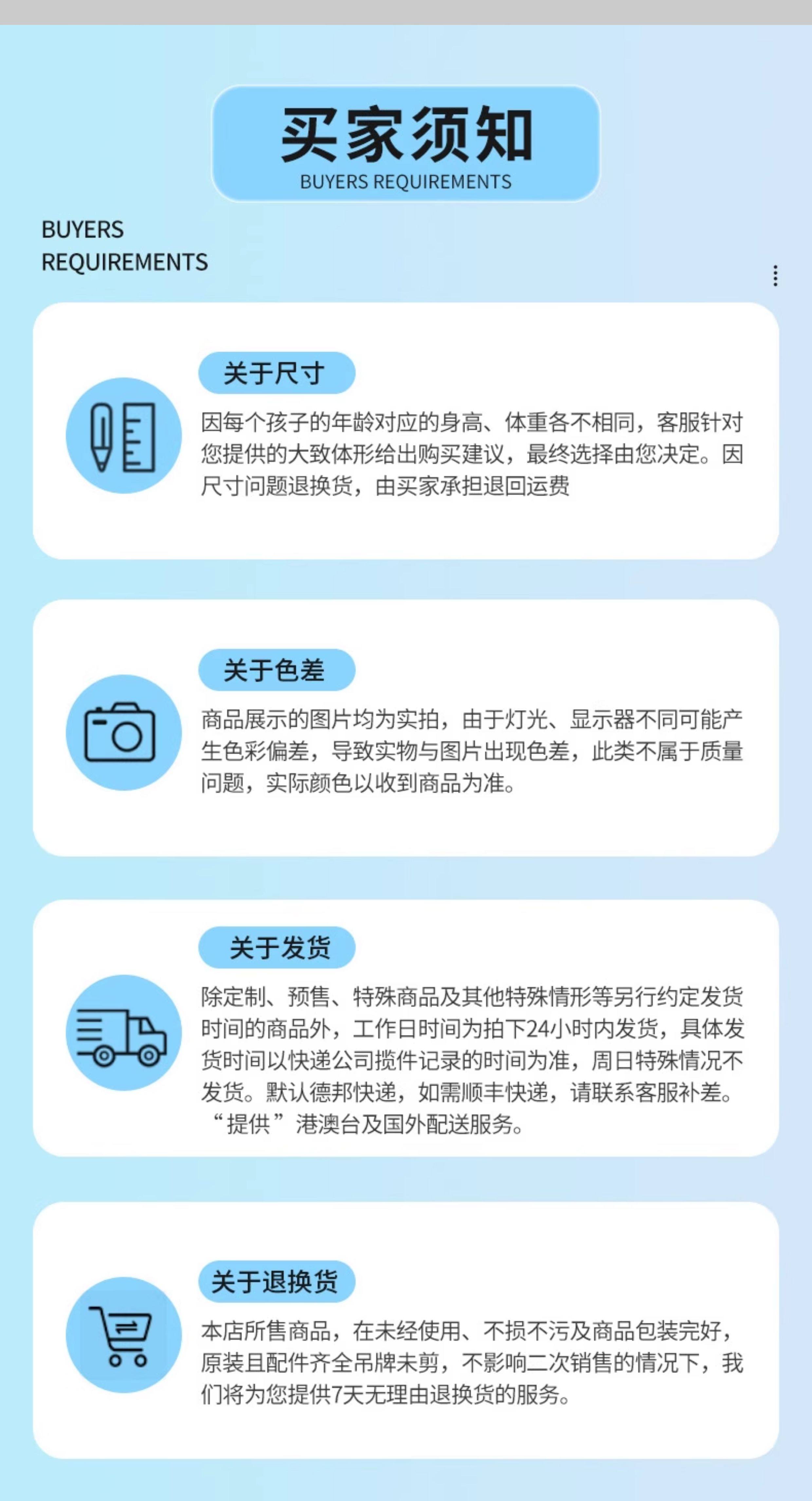 买家须知
BUYERS REQUIREMENTS

BUYERS
REQUIREMENTS

关于尺寸

因每个孩子的年龄对应的身高、体重各不相同，客服针对您提供的大致体形给出购买建议，最终选择由您决定。因尺寸问题退换货，由买家承担退回运费

关于色差

商品展示的图片均为实拍，由于灯光、显示器不同可能产生色彩偏差，导致实物与图片出现色差，此类不属于质量问题，实际颜色以收到商品为准。

关于发货

除定制、预售、特殊商品及其他特殊情形等另行约定发货时间的商品外，工作日时间为拍下24小时内发货，具体发货时间以快递公司揽件记录的时间为准，周日特殊情况不发货。默认德邦快递，如需顺丰快递，请联系客服补差。“提供”港澳台及国外配送服务。

关于退换货

本店所售商品，在未经使用、不损不污及商品包装完好，原装且配件齐全吊牌未剪，不影响二次销售的情况下，我们将为您提供7天无理由退换货的服务。